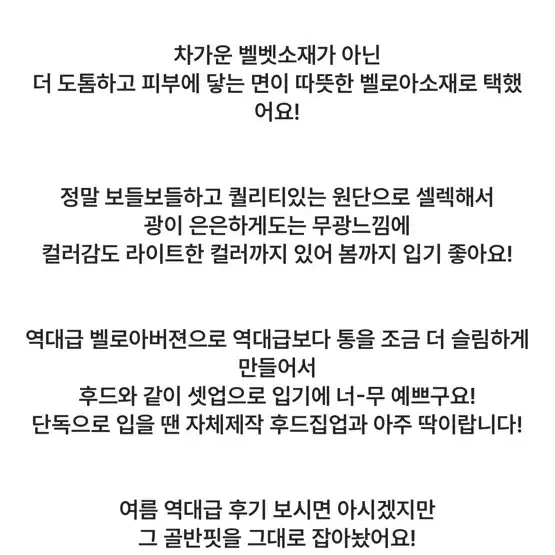 차가운 벨벳소재가 아닌
더 도톰하고 피부에 닿는 면이 따뜻한 벨로아소재로 택했어요!

정말 보들보들하고 퀄리티있는 원단으로 셀렉해서
광이 은은하게도는 무광느낌에
컬러감도 라이트한 컬러까지 있어 봄까지 입기 좋아요!

역대급 벨로아버젼으로 역대급보다 통을 조금 더 슬림하게 만들어서
후드와 같이 셋업으로 입기에 너-무 예쁘구요!
단독으로 입을 땐 자체제작 후드집업과 아주 딱이랍니다!

여름 역대급 후기 보시면 아시겠지만
그 골반핏을 그대로 잡아놨어요!